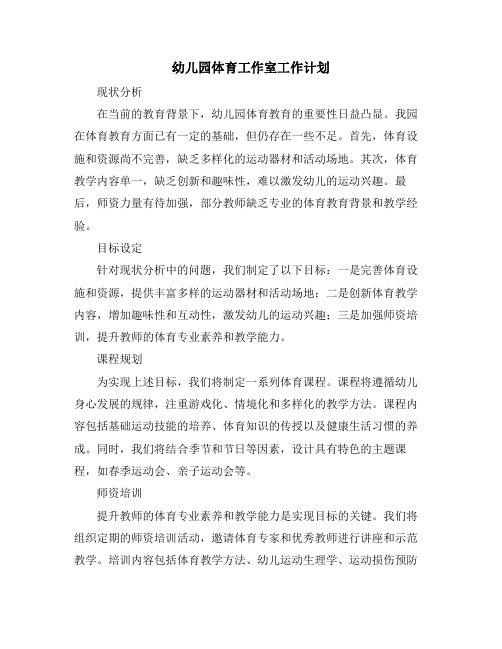 幼儿园体育工作室工作计划

现状分析

在当前的教育背景下，幼儿园体育教育的重要性日益凸显。我园在体育教育方面已有一定的基础，但仍存在一些不足。首先，体育设施和资源尚不完善，缺乏多样化的运动器材和活动场地。其次，体育教学内容单一，缺乏创新和趣味性，难以激发幼儿的运动兴趣。最后，师资力量有待加强，部分教师缺乏专业的体育教育背景和教学经验。

目标设定

针对现状分析中的问题，我们制定了以下目标：一是完善体育设施和资源，提供丰富多样的运动器材和活动场地；二是创新体育教学内容，增加趣味性和互动性，激发幼儿的运动兴趣；三是加强师资培训，提升教师的体育专业素养和教学能力。

课程规划

为实现上述目标，我们将制定一系列体育课程。课程将遵循幼儿身心发展的规律，注重游戏化、情境化和多样化的教学方法。课程内容包括基础运动技能的培养、体育知识的传授以及健康生活习惯的养成。同时，我们将结合季节和节日等因素，设计具有特色的主题课程，如春季运动会、亲子运动会等。

师资培训

提升教师的体育专业素养和教学能力是实现目标的关键。我们将组织定期的师资培训活动，邀请体育专家和优秀教师进行讲座和示范教学。培训内容包括体育教学方法、幼儿运动生理学、运动损伤预防